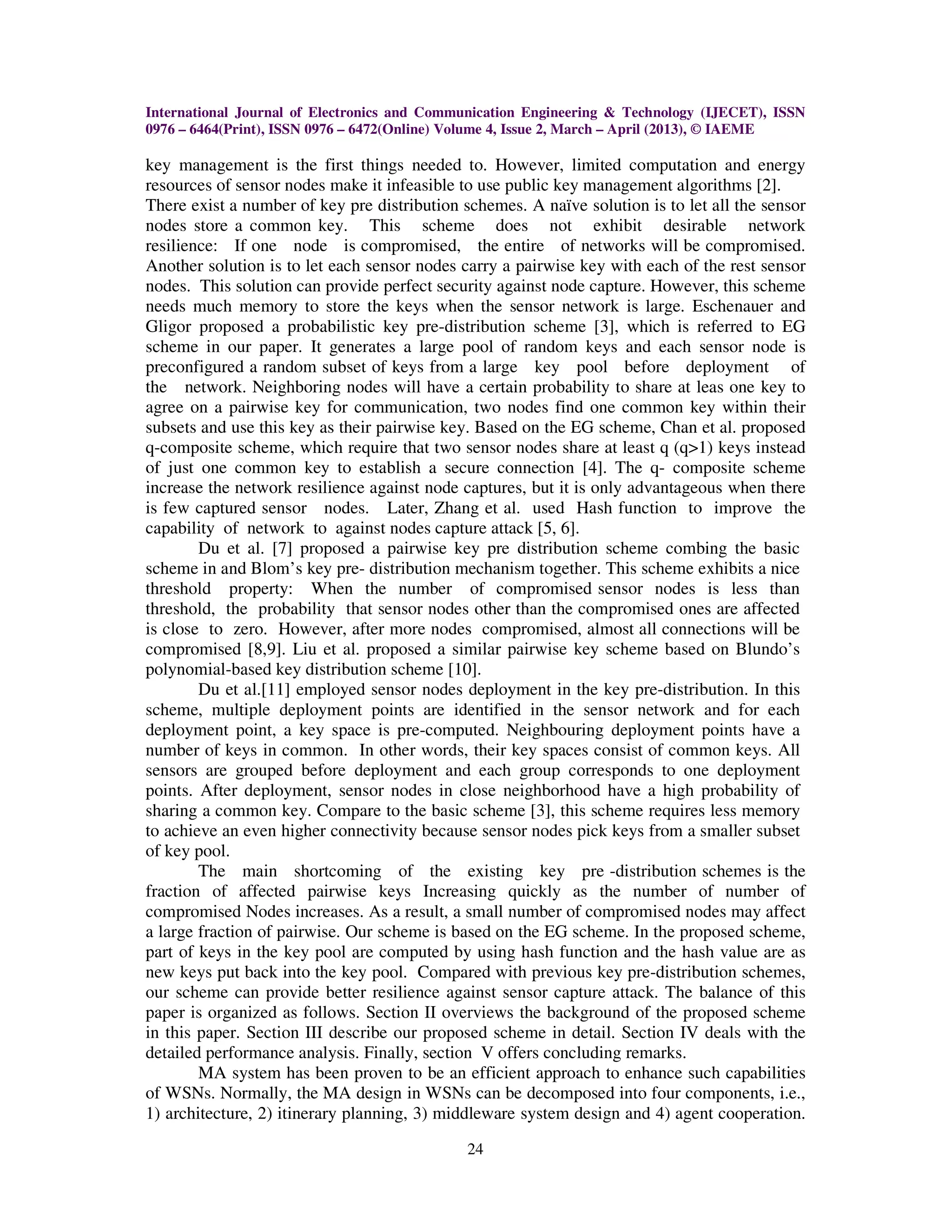 International Journal of Electronics and Communication Engineering & Technology (IJECET), ISSN 0976 – 6464(Print), ISSN 0976 – 6472(Online) Volume 4, Issue 2, March – April (2013), © IAEME

key management is the first things needed to. However, limited computation and energy resources of sensor nodes make it infeasible to use public key management algorithms [2].
There exist a number of key pre distribution schemes. A naïve solution is to let all the sensor nodes store a common key. This scheme does not exhibit desirable network resilience: If one node is compromised, the entire of networks will be compromised. Another solution is to let each sensor nodes carry a pairwise key with each of the rest sensor nodes. This solution can provide perfect security against node capture. However, this scheme needs much memory to store the keys when the sensor network is large. Eschenauer and Gligor proposed a probabilistic key pre-distribution scheme [3], which is referred to EG scheme in our paper. It generates a large pool of random keys and each sensor node is preconfigured a random subset of keys from a large key pool before deployment of the network. Neighboring nodes will have a certain probability to share at leas one key to agree on a pairwise key for communication, two nodes find one common key within their subsets and use this key as their pairwise key. Based on the EG scheme, Chan et al. proposed q-composite scheme, which require that two sensor nodes share at least q (q>1) keys instead of just one common key to establish a secure connection [4]. The q- composite scheme increase the network resilience against node captures, but it is only advantageous when there is few captured sensor nodes. Later, Zhang et al. used Hash function to improve the capability of network to against nodes capture attack [5, 6].

Du et al. [7] proposed a pairwise key pre distribution scheme combing the basic scheme in and Blom’s key pre- distribution mechanism together. This scheme exhibits a nice threshold property: When the number of compromised sensor nodes is less than threshold, the probability that sensor nodes other than the compromised ones are affected is close to zero. However, after more nodes compromised, almost all connections will be compromised [8,9]. Liu et al. proposed a similar pairwise key scheme based on Blundo’s polynomial-based key distribution scheme [10].

Du et al.[11] employed sensor nodes deployment in the key pre-distribution. In this scheme, multiple deployment points are identified in the sensor network and for each deployment point, a key space is pre-computed. Neighbouring deployment points have a number of keys in common. In other words, their key spaces consist of common keys. All sensors are grouped before deployment and each group corresponds to one deployment points. After deployment, sensor nodes in close neighborhood have a high probability of sharing a common key. Compare to the basic scheme [3], this scheme requires less memory to achieve an even higher connectivity because sensor nodes pick keys from a smaller subset of key pool.

The main shortcoming of the existing key pre -distribution schemes is the fraction of affected pairwise keys Increasing quickly as the number of number of compromised Nodes increases. As a result, a small number of compromised nodes may affect a large fraction of pairwise. Our scheme is based on the EG scheme. In the proposed scheme, part of keys in the key pool are computed by using hash function and the hash value are as new keys put back into the key pool. Compared with previous key pre-distribution schemes, our scheme can provide better resilience against sensor capture attack. The balance of this paper is organized as follows. Section II overviews the background of the proposed scheme in this paper. Section III describe our proposed scheme in detail. Section IV deals with the detailed performance analysis. Finally, section V offers concluding remarks.

MA system has been proven to be an efficient approach to enhance such capabilities of WSNs. Normally, the MA design in WSNs can be decomposed into four components, i.e., 1) architecture, 2) itinerary planning, 3) middleware system design and 4) agent cooperation.

24